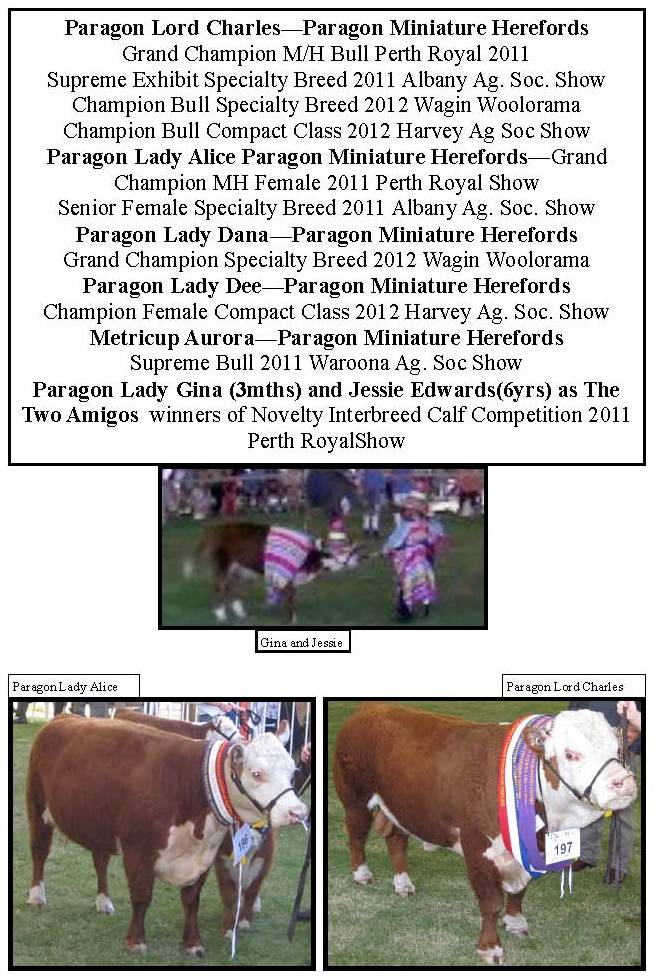 Paragon Lord Charles—Paragon Miniature Herefords
Grand Champion M/H Bull Perth Royal 2011
Supreme Exhibit Specialty Breed 2011 Albany Ag. Soc. Show
Champion Bull Specialty Breed 2012 Wagin Woolorama
Champion Bull Compact Class 2012 Harvey Ag Soc Show
Paragon Lady Alice Paragon Miniature Herefords—Grand Champion MH Female 2011 Perth Royal Show
Senior Female Specialty Breed 2011 Albany Ag. Soc. Show
Paragon Lady Dana—Paragon Miniature Herefords
Grand Champion Specialty Breed 2012 Wagin Woolorama
Paragon Lady Dee—Paragon Miniature Herefords
Champion Female Compact Class 2012 Harvey Ag. Soc. Show
Metricup Aurora—Paragon Miniature Herefords
Supreme Bull 2011 Waroona Ag. Soc Show
Paragon Lady Gina (3mths) and Jessie Edwards(6yrs) as The Two Amigos winners of Novelty Interbreed Calf Competition 2011 Perth RoyalShow

Gina and Jessie

Paragon Lady Alice

Paragon Lord Charles

197